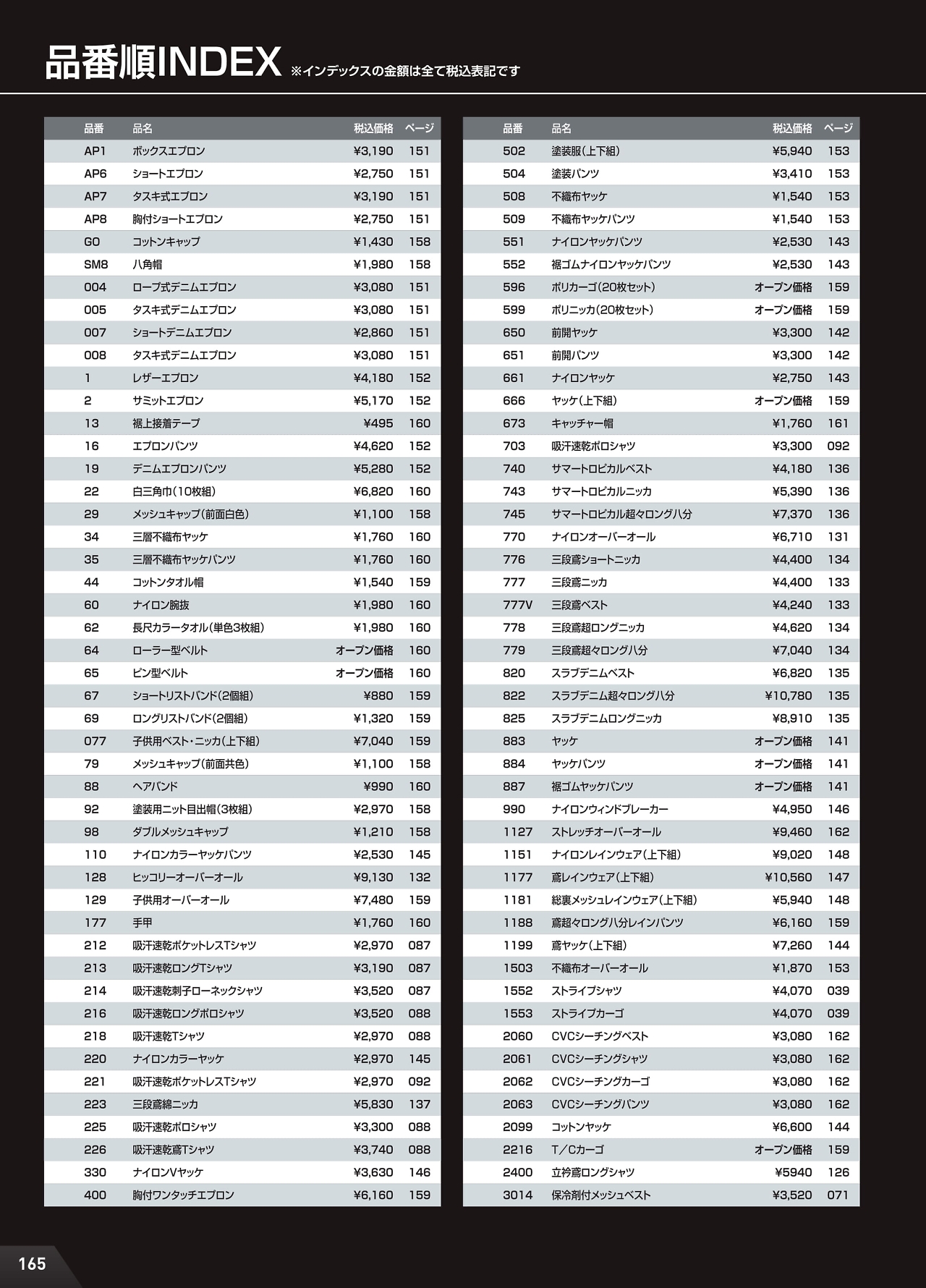 品番順INDEX ※インデックスの金額は全て税込表記です

| 品番 | 品名 | 税込価格 | ページ |
|---|---|---|---|
| AP1 | ボックスエプロン | ¥3,190 | 151 |
| AP6 | ショートエプロン | ¥2,750 | 151 |
| AP7 | タスキ式エプロン | ¥3,190 | 151 |
| AP8 | 胸付ショートエプロン | ¥2,750 | 151 |
| GO | コットンキャップ | ¥1,430 | 158 |
| SM8 | 八角帽 | ¥1,980 | 158 |
| 004 | ロープ式デニムエプロン | ¥3,080 | 151 |
| 005 | タスキ式デニムエプロン | ¥3,080 | 151 |
| 007 | ショートデニムエプロン | ¥2,860 | 151 |
| 008 | タスキ式デニムエプロン | ¥3,080 | 151 |
| 1 | レザーエプロン | ¥4,180 | 152 |
| 2 | サミットエプロン | ¥5,170 | 152 |
| 13 | 裾上接着テープ | ¥495 | 160 |
| 16 | エプロンパンツ | ¥4,620 | 152 |
| 19 | デニムエプロンパンツ | ¥5,280 | 152 |
| 22 | 白三角巾(10枚組) | ¥6,820 | 160 |
| 29 | メッシュキャップ(前面白色) | ¥1,100 | 158 |
| 34 | 三層不織布ヤッケ | ¥1,760 | 160 |
| 35 | 三層不織布ヤッケパンツ | ¥1,760 | 160 |
| 44 | コットンタオル帽 | ¥1,540 | 159 |
| 60 | ナイロン腕抜 | ¥1,980 | 160 |
| 62 | 長尺カラータオル(単色3枚組) | ¥1,980 | 160 |
| 64 | ローラー型ベルト | オープン価格 | 160 |
| 65 | ピン型ベルト | オープン価格 | 160 |
| 67 | ショートリストバンド(2個組) | ¥880 | 159 |
| 69 | ロングリストバンド(2個組) | ¥1,320 | 159 |
| 077 | 子供用ベスト・ニッカ(上下組) | ¥7,040 | 159 |
| 79 | メッシュキャップ(前面共色) | ¥1,100 | 158 |
| 88 | ヘアバンド | ¥990 | 160 |
| 92 | 塗装用ニット目出帽(3枚組) | ¥2,970 | 158 |
| 98 | ダブルメッシュキャップ | ¥1,210 | 158 |
| 110 | ナイロンカラーヤッケパンツ | ¥2,530 | 145 |
| 128 | ヒッコリーオーバーオール | ¥9,130 | 132 |
| 129 | 子供用オーバーオール | ¥7,480 | 159 |
| 177 | 手甲 | ¥1,760 | 160 |
| 212 | 吸汗速乾ポケットレスTシャツ | ¥2,970 | 087 |
| 213 | 吸汗速乾ロングTシャツ | ¥3,190 | 087 |
| 214 | 吸汗速乾刺子ローネックシャツ | ¥3,520 | 087 |
| 216 | 吸汗速乾ロングポロシャツ | ¥3,520 | 088 |
| 218 | 吸汗速乾Tシャツ | ¥2,970 | 088 |
| 220 | ナイロンカラーヤッケ | ¥2,970 | 145 |
| 221 | 吸汗速乾ポケットレスTシャツ | ¥2,970 | 092 |
| 223 | 三段鳶綿ニッカ | ¥5,830 | 137 |
| 225 | 吸汗速乾ポロシャツ | ¥3,300 | 088 |
| 226 | 吸汗速乾鳶Tシャツ | ¥3,740 | 088 |
| 330 | ナイロンVヤッケ | ¥3,630 | 146 |
| 400 | 胸付ワンタッチエプロン | ¥6,160 | 159 |

| 品番 | 品名 | 税込価格 | ページ |
|---|---|---|---|
| 502 | 塗装服(上下組) | ¥5,940 | 153 |
| 504 | 塗装パンツ | ¥3,410 | 153 |
| 508 | 不織布ヤッケ | ¥1,540 | 153 |
| 509 | 不織布ヤッケパンツ | ¥1,540 | 153 |
| 551 | ナイロンヤッケパンツ | ¥2,530 | 143 |
| 552 | 裾ゴムナイロンヤッケパンツ | ¥2,530 | 143 |
| 596 | ポリカーゴ(20枚セット) | オープン価格 | 159 |
| 599 | ポリニッカ(20枚セット) | オープン価格 | 159 |
| 650 | 前開ヤッケ | ¥3,300 | 142 |
| 651 | 前開パンツ | ¥3,300 | 142 |
| 661 | ナイロンヤッケ | ¥2,750 | 143 |
| 666 | ヤッケ(上下組) | オープン価格 | 159 |
| 673 | キャッチャー帽 | ¥1,760 | 161 |
| 703 | 吸汗速乾ポロシャツ | ¥3,300 | 092 |
| 740 | サマートロピカルベスト | ¥4,180 | 136 |
| 743 | サマートロピカルニッカ | ¥5,390 | 136 |
| 745 | サマートロピカル超々ロング八分 | ¥7,370 | 136 |
| 770 | ナイロンオーバーオール | ¥6,710 | 131 |
| 776 | 三段鳶ショートニッカ | ¥4,400 | 134 |
| 777 | 三段鳶ニッカ | ¥4,400 | 133 |
| 777V | 三段鳶ベスト | ¥4,240 | 133 |
| 778 | 三段鳶超ロングニッカ | ¥4,620 | 134 |
| 779 | 三段鳶超々ロング八分 | ¥7,040 | 134 |
| 820 | スラブデニムベスト | ¥6,820 | 135 |
| 822 | スラブデニム超々ロング八分 | ¥10,780 | 135 |
| 825 | スラブデニムロングニッカ | ¥8,910 | 135 |
| 883 | ヤッケ | オープン価格 | 141 |
| 884 | ヤッケパンツ | オープン価格 | 141 |
| 887 | 裾ゴムヤッケパンツ | オープン価格 | 141 |
| 990 | ナイロンウィンドブレーカー | ¥4,950 | 146 |
| 1127 | ストレッチオーバーオール | ¥9,460 | 162 |
| 1151 | ナイロンレインウェア(上下組) | ¥9,020 | 148 |
| 1177 | 鳶レインウェア(上下組) | ¥10,560 | 147 |
| 1181 | 総裏メッシュレインウェア(上下組) | ¥5,940 | 148 |
| 1188 | 鳶超々ロング八分レインパンツ | ¥6,160 | 159 |
| 1199 | 鳶ヤッケ(上下組) | ¥7,260 | 144 |
| 1503 | 不織布オーバーオール | ¥1,870 | 153 |
| 1552 | ストライプシャツ | ¥4,070 | 039 |
| 1553 | ストライプカーゴ | ¥4,070 | 039 |
| 2060 | CVCシーチングベスト | ¥3,080 | 162 |
| 2061 | CVCシーチングシャツ | ¥3,080 | 162 |
| 2062 | CVCシーチングカーゴ | ¥3,080 | 162 |
| 2063 | CVCシーチングパンツ | ¥3,080 | 162 |
| 2099 | コットンヤッケ | ¥6,600 | 144 |
| 2216 | T/Cカーゴ | オープン価格 | 159 |
| 2400 | 立衿鳶ロングシャツ | ¥5940 | 126 |
| 3014 | 保冷剤付メッシュベスト | ¥3,520 | 071 |

165